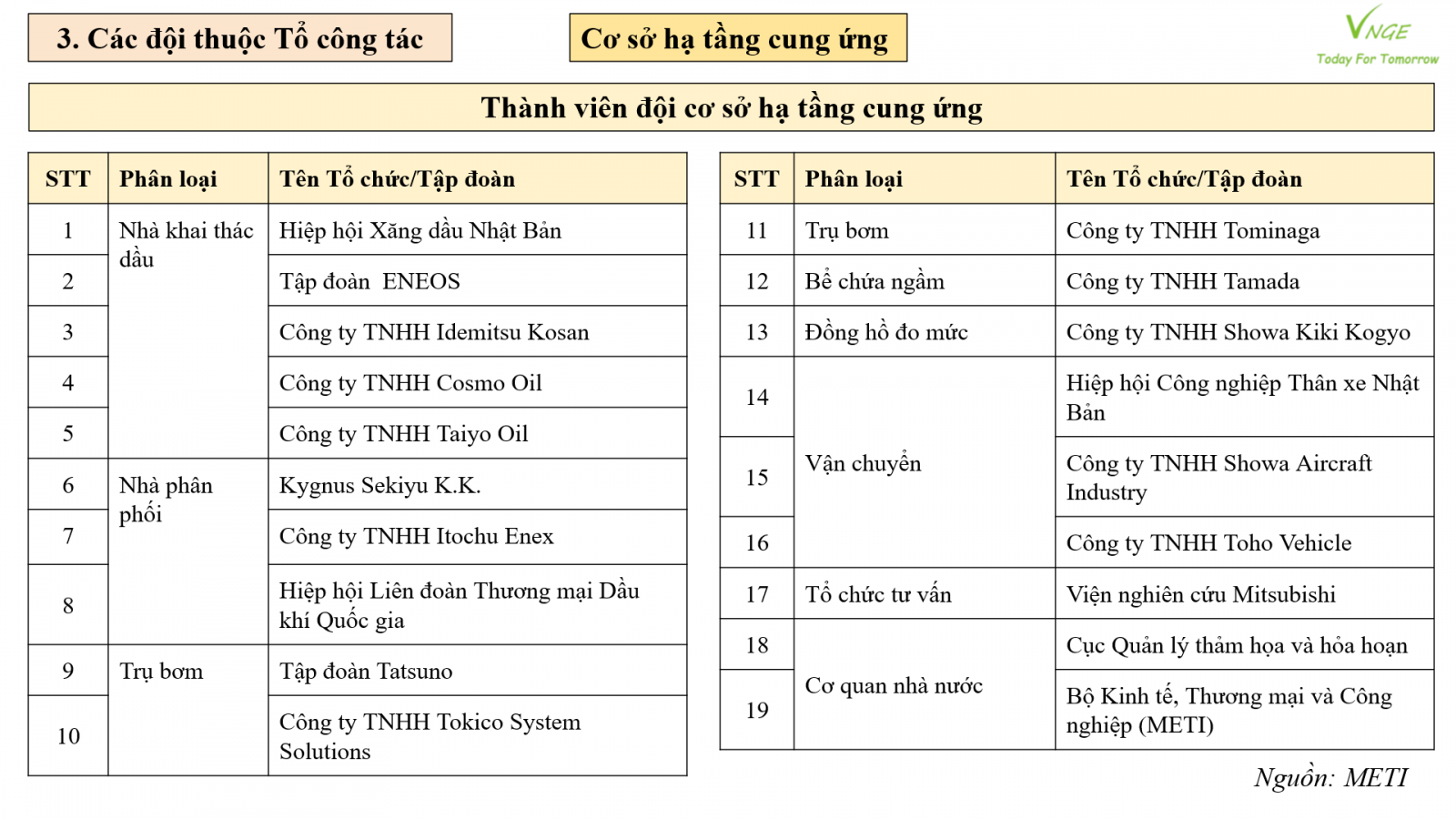 3. Các đội thuộc Tổ công tác

Cơ sở hạ tầng cung ứng

VNGE
Today For Tomorrow

Thành viên đội cơ sở hạ tầng cung ứng

| STT | Phân loại | Tên Tổ chức/Tập đoàn |
|---|---|---|
| 1 | Nhà khai thác dầu | Hiệp hội Xăng dầu Nhật Bản |
| 2 | | Tập đoàn ENEOS |
| 3 | | Công ty TNHH Idemitsu Kosan |
| 4 | | Công ty TNHH Cosmo Oil |
| 5 | | Công ty TNHH Taiyo Oil |
| 6 | Nhà phân phối | Kygnus Sekiyu K.K. |
| 7 | | Công ty TNHH Itochu Enex |
| 8 | | Hiệp hội Liên đoàn Thương mại Dầu khí Quốc gia |
| 9 | Trụ bơm | Tập đoàn Tatsuno |
| 10 | | Công ty TNHH Tokico System Solutions |

| STT | Phân loại | Tên Tổ chức/Tập đoàn |
|---|---|---|
| 11 | Trụ bơm | Công ty TNHH Tominaga |
| 12 | Bể chứa ngầm | Công ty TNHH Tamada |
| 13 | Đồng hồ đo mức | Công ty TNHH Showa Kiki Kogyo |
| 14 | Vận chuyển | Hiệp hội Công nghiệp Thân xe Nhật Bản |
| 15 | | Công ty TNHH Showa Aircraft Industry |
| 16 | | Công ty TNHH Toho Vehicle |
| 17 | Tổ chức tư vấn | Viện nghiên cứu Mitsubishi |
| 18 | Cơ quan nhà nước | Cục Quản lý thảm họa và hỏa hoạn |
| 19 | | Bộ Kinh tế, Thương mại và Công nghiệp (METI) |

Nguồn: METI